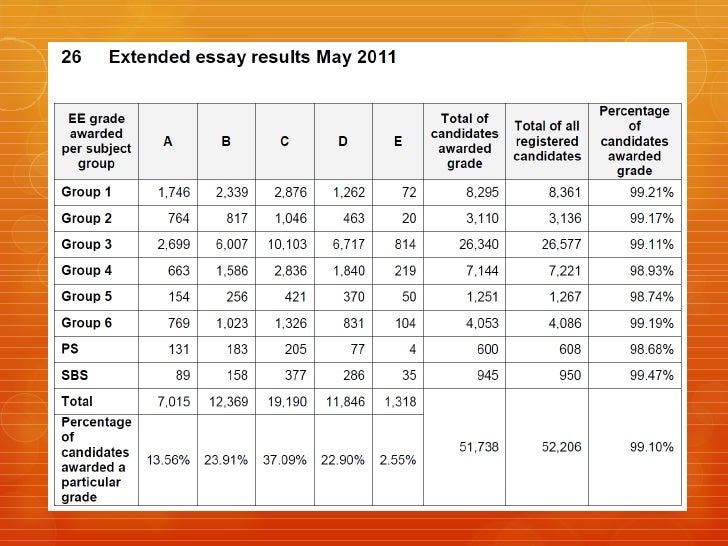 26 Extended essay results May 2011

| EE grade awarded per subject group | A | B | C | D | E | Total of candidates awarded grade | Total of all registered candidates | Percentage of candidates awarded grade |
|---|---|---|---|---|---|---|---|---|
| Group 1 | 1,746 | 2,339 | 2,876 | 1,262 | 72 | 8,295 | 8,361 | 99.21% |
| Group 2 | 764 | 817 | 1,046 | 463 | 20 | 3,110 | 3,136 | 99.17% |
| Group 3 | 2,699 | 6,007 | 10,103 | 6,717 | 814 | 26,340 | 26,577 | 99.11% |
| Group 4 | 663 | 1,586 | 2,836 | 1,840 | 219 | 7,144 | 7,221 | 98.93% |
| Group 5 | 154 | 256 | 421 | 370 | 50 | 1,251 | 1,267 | 98.74% |
| Group 6 | 769 | 1,023 | 1,326 | 831 | 104 | 4,053 | 4,086 | 99.19% |
| PS | 131 | 183 | 205 | 77 | 4 | 600 | 608 | 98.68% |
| SBS | 89 | 158 | 377 | 286 | 35 | 945 | 950 | 99.47% |
| Total | 7,015 | 12,369 | 19,190 | 11,846 | 1,318 | 51,738 | 52,206 | 99.10% |
| Percentage of candidates awarded a particular grade | 13.56% | 23.91% | 37.09% | 22.90% | 2.55% | | | |